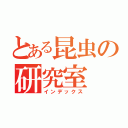 とある昆虫の研究室
インデックス